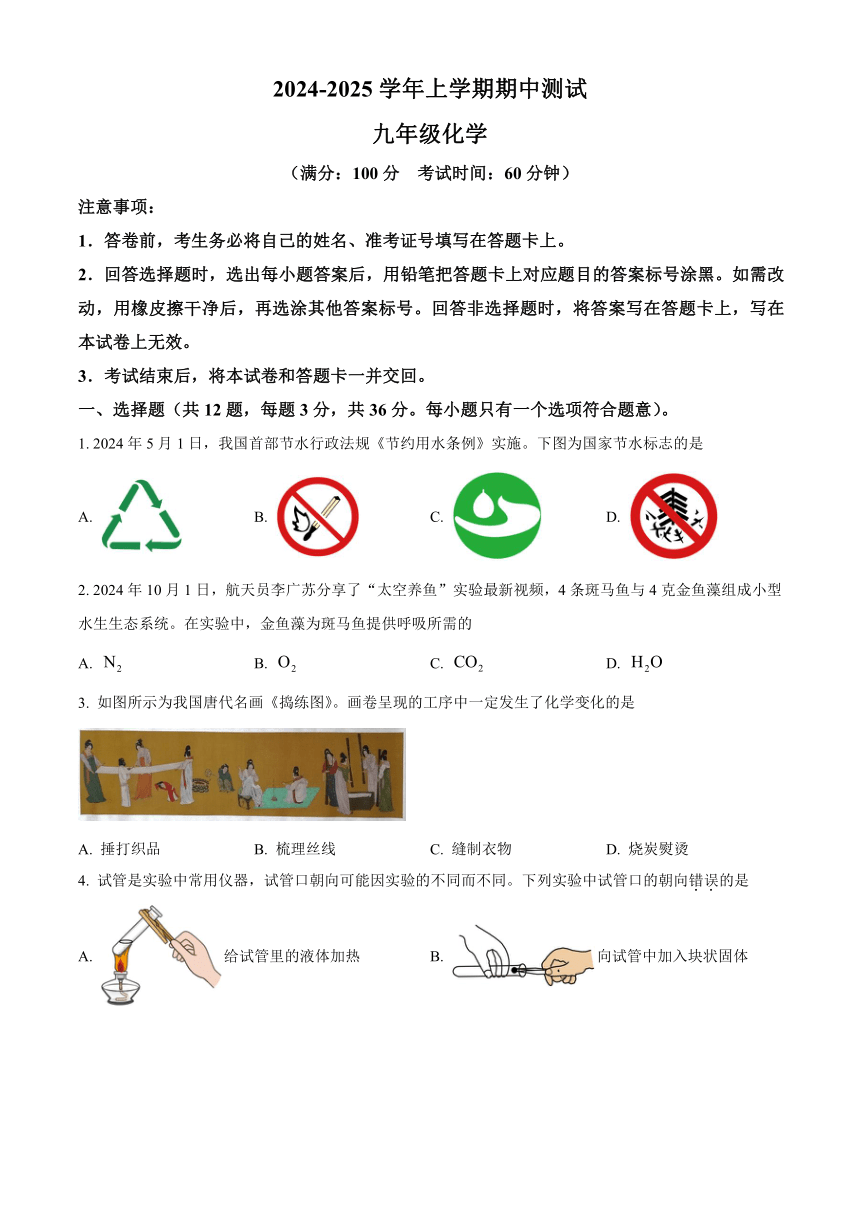 2024-2025 学年上学期期中测试

九年级化学

（满分：100 分　考试时间：60 分钟）

注意事项：

1．答卷前，考生务必将自己的姓名、准考证号填写在答题卡上。

2．回答选择题时，选出每小题答案后，用铅笔把答题卡上对应题目的答案标号涂黑。如需改动，用橡皮擦干净后，再选涂其他答案标号。回答非选择题时，将答案写在答题卡上，写在本试卷上无效。

3．考试结束后，将本试卷和答题卡一并交回。

一、选择题（共 12 题，每题 3 分，共 36 分。每小题只有一个选项符合题意）。

1. 2024 年 5 月 1 日，我国首部节水行政法规《节约用水条例》实施。下图为国家节水标志的是

A.　B.　C.　D.

2. 2024 年 10 月 1 日，航天员李广苏分享了“太空养鱼”实验最新视频，4 条斑马鱼与 4 克金鱼藻组成小型水生生态系统。在实验中，金鱼藻为斑马鱼提供呼吸所需的

A. $N_2$　B. $O_2$　C. $CO_2$　D. $H_2O$

3. 如图所示为我国唐代名画《捣练图》。画卷呈现的工序中一定发生了化学变化的是

A. 捶打织品　B. 梳理丝线　C. 缝制衣物　D. 烧炭熨烫

4. 试管是实验中常用仪器，试管口朝向可能因实验的不同而不同。下列实验中试管口的朝向错误的是

A. 给试管里的液体加热　B. 向试管中加入块状固体